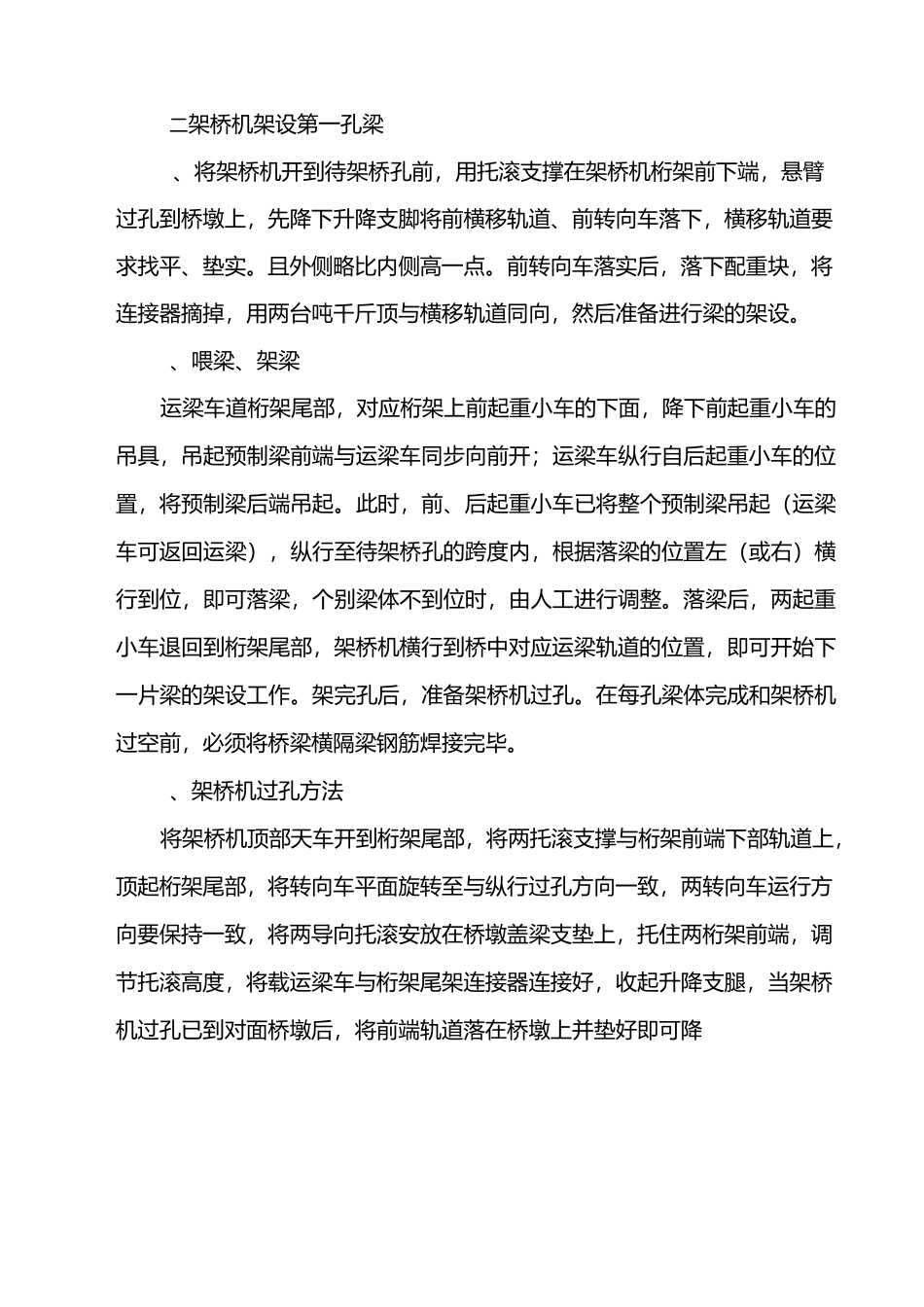 二架桥机架设第一孔梁

、将架桥机开到待架桥孔前，用托滚支撑在架桥机桁架前下端，悬臂过孔到桥墩上，先降下升降支脚将前横移轨道、前转向车落下，横移轨道要求找平、垫实。且外侧略比内侧高一点。前转向车落实后，落下配重块，将连接器摘掉，用两台吨千斤顶与横移轨道同向，然后准备进行梁的架设。

、喂梁、架梁

运梁车道桁架尾部，对应桁架上前起重小车的下面，降下前起重小车的吊具，吊起预制梁前端与运梁车同步向前开；运梁车纵行自后起重小车的位置，将预制梁后端吊起。此时，前、后起重小车已将整个预制梁吊起（运梁车可返回运梁），纵行至待架桥孔的跨度内，根据落梁的位置左（或右）横行到位，即可落梁，个别梁体不到位时，由人工进行调整。落梁后，两起重小车退回到桁架尾部，架桥机横行到桥中对应运梁轨道的位置，即可开始下一片梁的架设工作。架完孔后，准备架桥机过孔。在每孔梁体完成和架桥机过空前，必须将桥梁横隔梁钢筋焊接完毕。

、架桥机过孔方法

将架桥机顶部天车开到桁架尾部，将两托滚支撑与桁架前端下部轨道上，顶起桁架尾部，将转向车平面旋转至与纵行过孔方向一致，两转向车运行方向要保持一致，将两导向托滚安放在桥墩盖梁支垫上，托住两桁架前端，调节托滚高度，将载运梁车与桁架尾架连接器连接好，收起升降支腿，当架桥机过孔已到对面桥墩后，将前端轨道落在桥墩上并垫好即可降